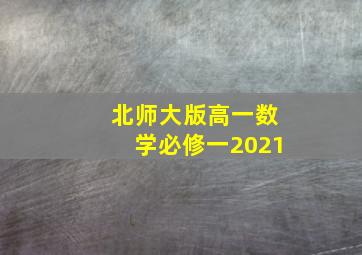 北师大版高一数学必修一2021